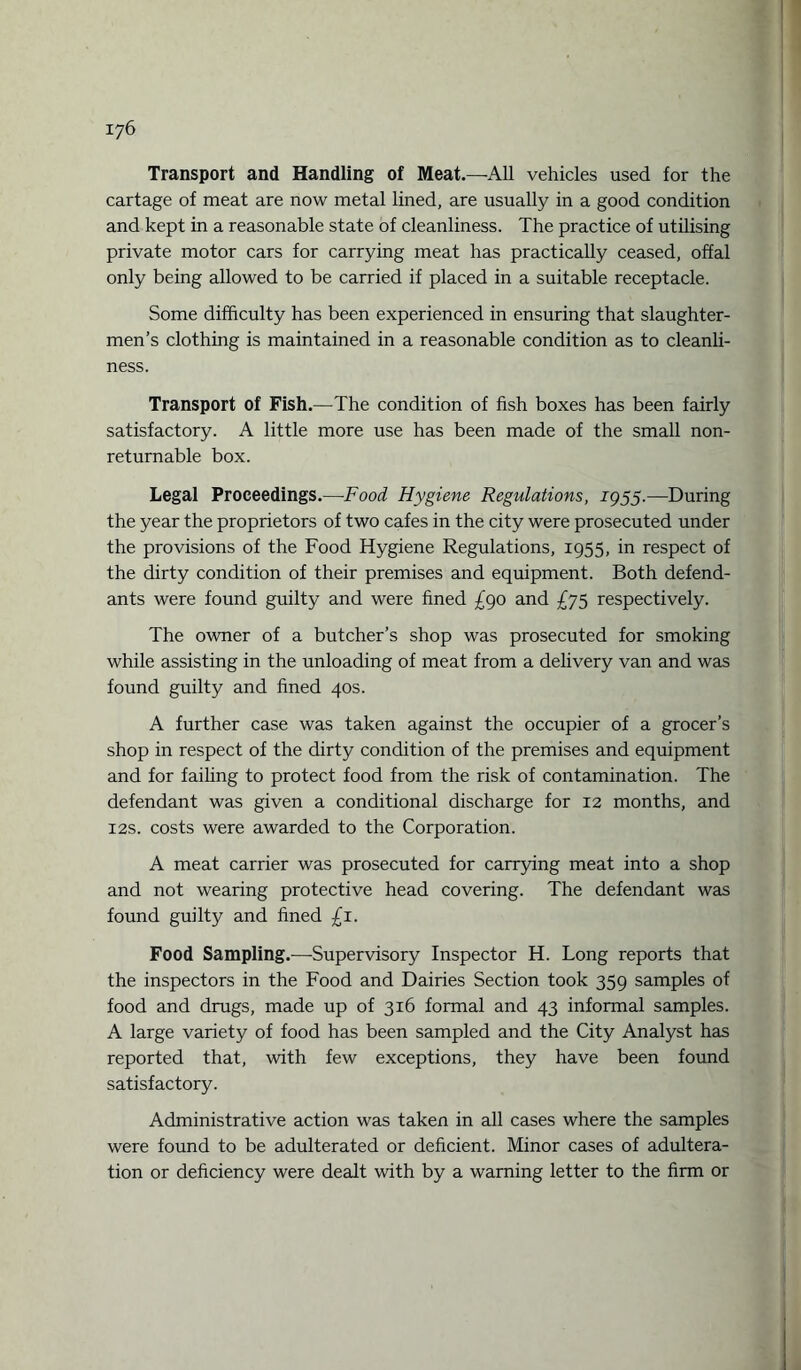 176

Transport and Handling of Meat.—All vehicles used for the cartage of meat are now metal lined, are usually in a good condition and kept in a reasonable state of cleanliness. The practice of utilising private motor cars for carrying meat has practically ceased, offal only being allowed to be carried if placed in a suitable receptacle.

Some difficulty has been experienced in ensuring that slaughtermen's clothing is maintained in a reasonable condition as to cleanliness.

Transport of Fish.—The condition of fish boxes has been fairly satisfactory. A little more use has been made of the small non-returnable box.

Legal Proceedings.—Food Hygiene Regulations, 1955.—During the year the proprietors of two cafes in the city were prosecuted under the provisions of the Food Hygiene Regulations, 1955, in respect of the dirty condition of their premises and equipment. Both defendants were found guilty and were fined £90 and £75 respectively.

The owner of a butcher's shop was prosecuted for smoking while assisting in the unloading of meat from a delivery van and was found guilty and fined 40s.

A further case was taken against the occupier of a grocer's shop in respect of the dirty condition of the premises and equipment and for failing to protect food from the risk of contamination. The defendant was given a conditional discharge for 12 months, and 12s. costs were awarded to the Corporation.

A meat carrier was prosecuted for carrying meat into a shop and not wearing protective head covering. The defendant was found guilty and fined £1.

Food Sampling.—Supervisory Inspector H. Long reports that the inspectors in the Food and Dairies Section took 359 samples of food and drugs, made up of 316 formal and 43 informal samples. A large variety of food has been sampled and the City Analyst has reported that, with few exceptions, they have been found satisfactory.

Administrative action was taken in all cases where the samples were found to be adulterated or deficient. Minor cases of adulteration or deficiency were dealt with by a warning letter to the firm or